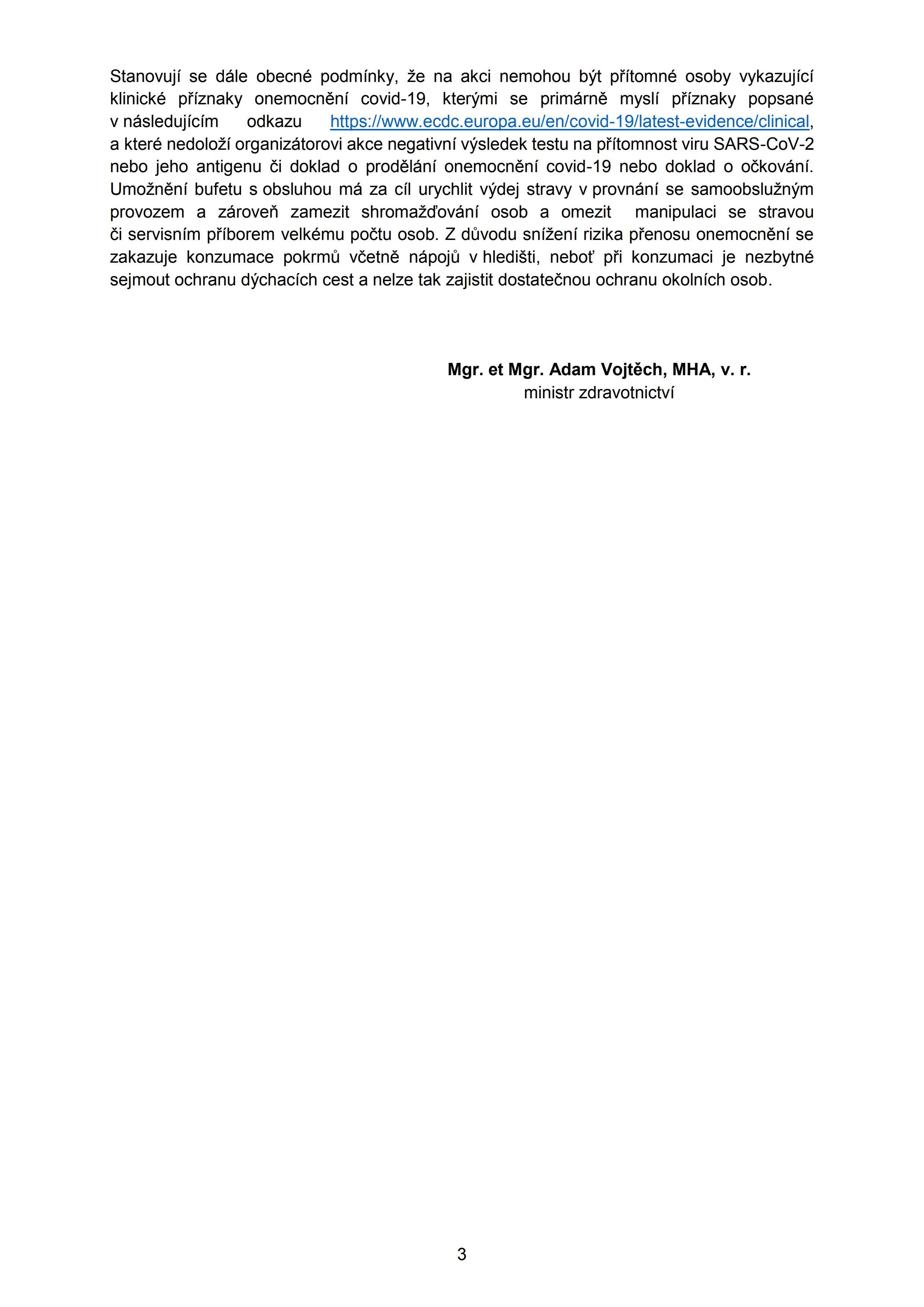 Stanovují se dále obecné podmínky, že na akci nemohou být přítomné osoby vykazující klinické příznaky onemocnění covid-19, kterými se primárně myslí příznaky popsané v následujícím odkazu https://www.ecdc.europa.eu/en/covid-19/latest-evidence/clinical, a které nedoloží organizátorovi akce negativní výsledek testu na přítomnost viru SARS-CoV-2 nebo jeho antigenu či doklad o prodělání onemocnění covid-19 nebo doklad o očkování. Umožnění bufetu s obsluhou má za cíl urychlit výdej stravy v provnání se samoobslužným provozem a zároveň zamezit shromažďování osob a omezit manipulaci se stravou či servisním příborem velkému počtu osob. Z důvodu snížení rizika přenosu onemocnění se zakazuje konzumace pokrmů včetně nápojů v hledišti, neboť při konzumaci je nezbytné sejmout ochranu dýchacích cest a nelze tak zajistit dostatečnou ochranu okolních osob.

Mgr. et Mgr. Adam Vojtěch, MHA, v. r.
ministr zdravotnictví

3